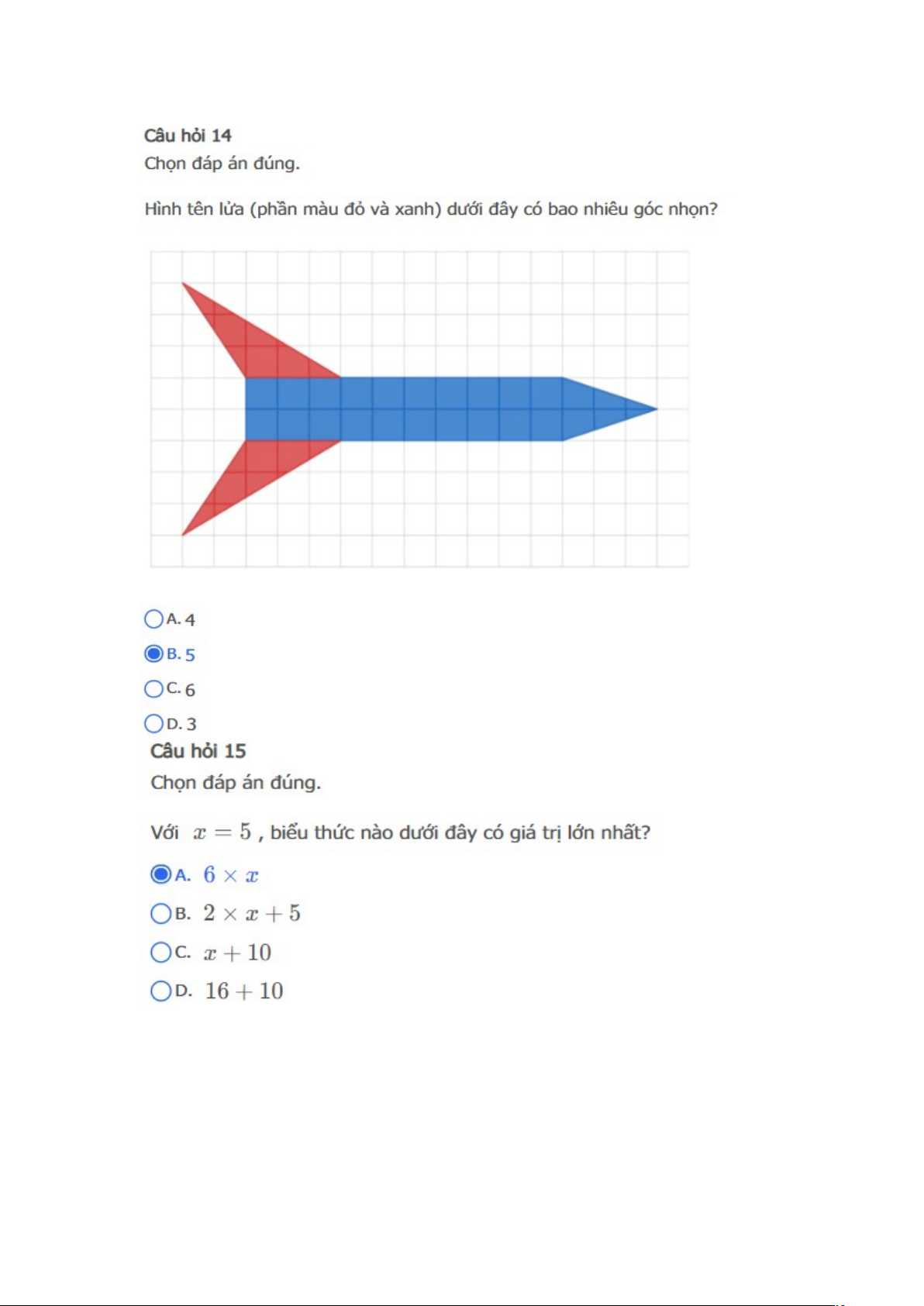 Câu hỏi 14
Chọn đáp án đúng.

Hình tên lửa (phần màu đỏ và xanh) dưới đây có bao nhiêu góc nhọn?

A. 4
B. 5
C. 6
D. 3

Câu hỏi 15
Chọn đáp án đúng.

Với $x = 5$ , biểu thức nào dưới đây có giá trị lớn nhất?

A. $6 \times x$
B. $2 \times x + 5$
C. $x + 10$
D. $16 + 10$